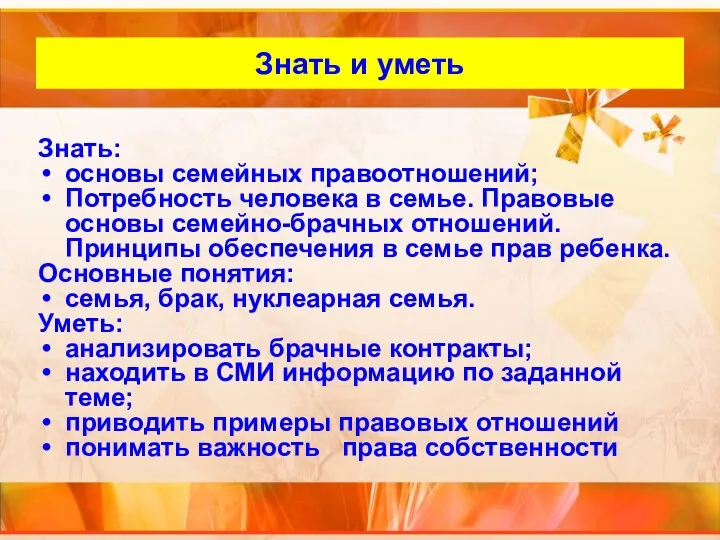 Знать и уметь

Знать:
• основы семейных правоотношений;
• Потребность человека в семье. Правовые основы семейно-брачных отношений. Принципы обеспечения в семье прав ребенка.
Основные понятия:
• семья, брак, нуклеарная семья.
Уметь:
• анализировать брачные контракты;
• находить в СМИ информацию по заданной теме;
• приводить примеры правовых отношений
• понимать важность права собственности